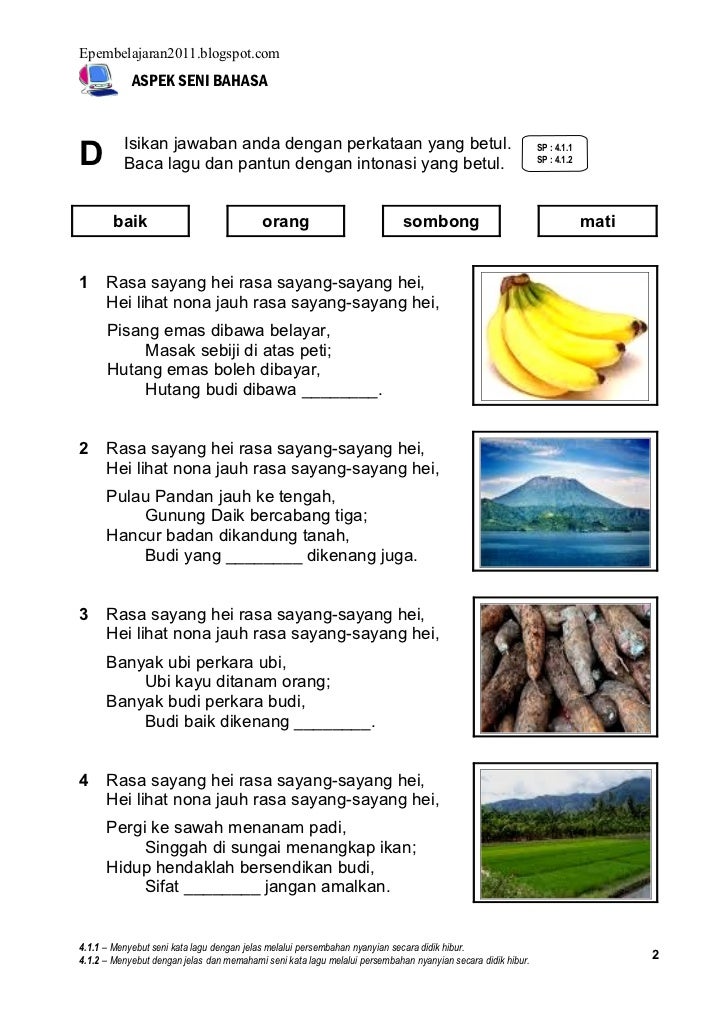 Epembelajaran2011.blogspot.com

ASPEK SENI BAHASA

D Isikan jawaban anda dengan perkataan yang betul. Baca lagu dan pantun dengan intonasi yang betul.

SP : 4.1.1
SP : 4.1.2

| baik | orang | sombong | mati |
|---|---|---|---|

1 Rasa sayang hei rasa sayang-sayang hei,
Hei lihat nona jauh rasa sayang-sayang hei,
Pisang emas dibawa belayar,
Masak sebiji di atas peti;
Hutang emas boleh dibayar,
Hutang budi dibawa ________.

2 Rasa sayang hei rasa sayang-sayang hei,
Hei lihat nona jauh rasa sayang-sayang hei,
Pulau Pandan jauh ke tengah,
Gunung Daik bercabang tiga;
Hancur badan dikandung tanah,
Budi yang ________ dikenang juga.

3 Rasa sayang hei rasa sayang-sayang hei,
Hei lihat nona jauh rasa sayang-sayang hei,
Banyak ubi perkara ubi,
Ubi kayu ditanam orang;
Banyak budi perkara budi,
Budi baik dikenang ________.

4 Rasa sayang hei rasa sayang-sayang hei,
Hei lihat nona jauh rasa sayang-sayang hei,
Pergi ke sawah menanam padi,
Singgah di sungai menangkap ikan;
Hidup hendaklah bersendikan budi,
Sifat ________ jangan amalkan.

4.1.1 – Menyebut seni kata lagu dengan jelas melalui persembahan nyanyian secara didik hibur.
4.1.2 – Menyebut dengan jelas dan memahami seni kata lagu melalui persembahan nyanyian secara didik hibur.

2